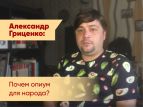 Александр Гриценко:

Почем опиум для народа?